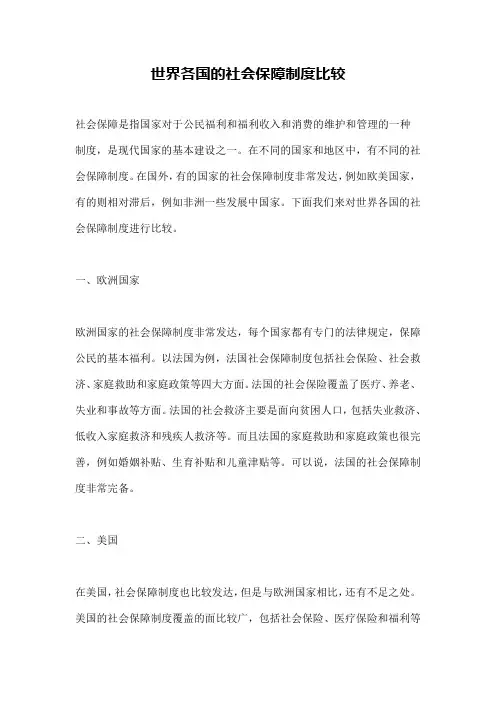 世界各国的社会保障制度比较

社会保障是指国家对于公民福利和福利收入和消费的维护和管理的一种制度，是现代国家的基本建设之一。在不同的国家和地区中，有不同的社会保障制度。在国外，有的国家的社会保障制度非常发达，例如欧美国家，有的则相对滞后，例如非洲一些发展中国家。下面我们来对世界各国的社会保障制度进行比较。

一、欧洲国家

欧洲国家的社会保障制度非常发达，每个国家都有专门的法律规定，保障公民的基本福利。以法国为例，法国社会保障制度包括社会保险、社会救济、家庭救助和家庭政策等四大方面。法国的社会保险覆盖了医疗、养老、失业和事故等方面。法国的社会救济主要是面向贫困人口，包括失业救济、低收入家庭救济和残疾人救济等。而且法国的家庭救助和家庭政策也很完善，例如婚姻补贴、生育补贴和儿童津贴等。可以说，法国的社会保障制度非常完备。

二、美国

在美国，社会保障制度也比较发达，但是与欧洲国家相比，还有不足之处。美国的社会保障制度覆盖的面比较广，包括社会保险、医疗保险和福利等